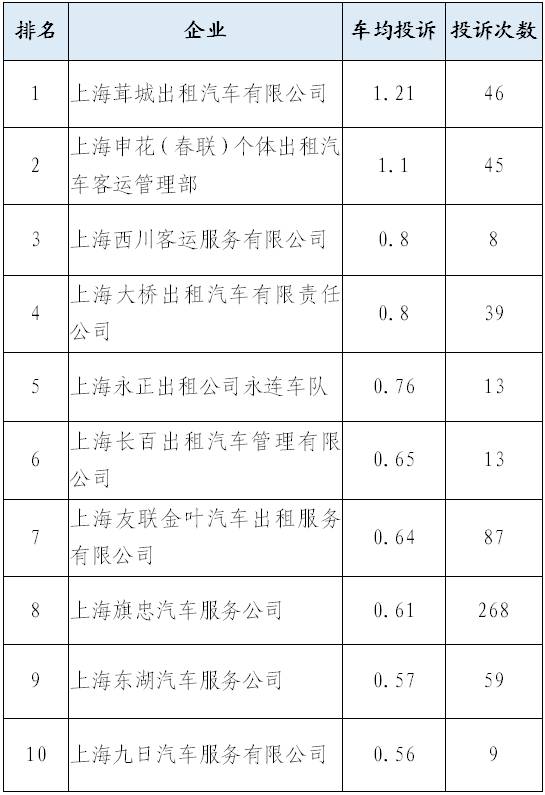 | 排名 | 企业 | 车均投诉 | 投诉次数 |
|---|---|---|---|
| 1 | 上海茸城出租汽车有限公司 | 1.21 | 46 |
| 2 | 上海申花(春联)个体出租汽车客运管理部 | 1.1 | 45 |
| 3 | 上海西川客运服务有限公司 | 0.8 | 8 |
| 4 | 上海大桥出租汽车有限责任公司 | 0.8 | 39 |
| 5 | 上海永正出租公司永连车队 | 0.76 | 13 |
| 6 | 上海长百出租汽车管理有限公司 | 0.65 | 13 |
| 7 | 上海友联金叶汽车出租服务有限公司 | 0.64 | 87 |
| 8 | 上海旗忠汽车服务公司 | 0.61 | 268 |
| 9 | 上海东湖汽车服务公司 | 0.57 | 59 |
| 10 | 上海九日汽车服务有限公司 | 0.56 | 9 |